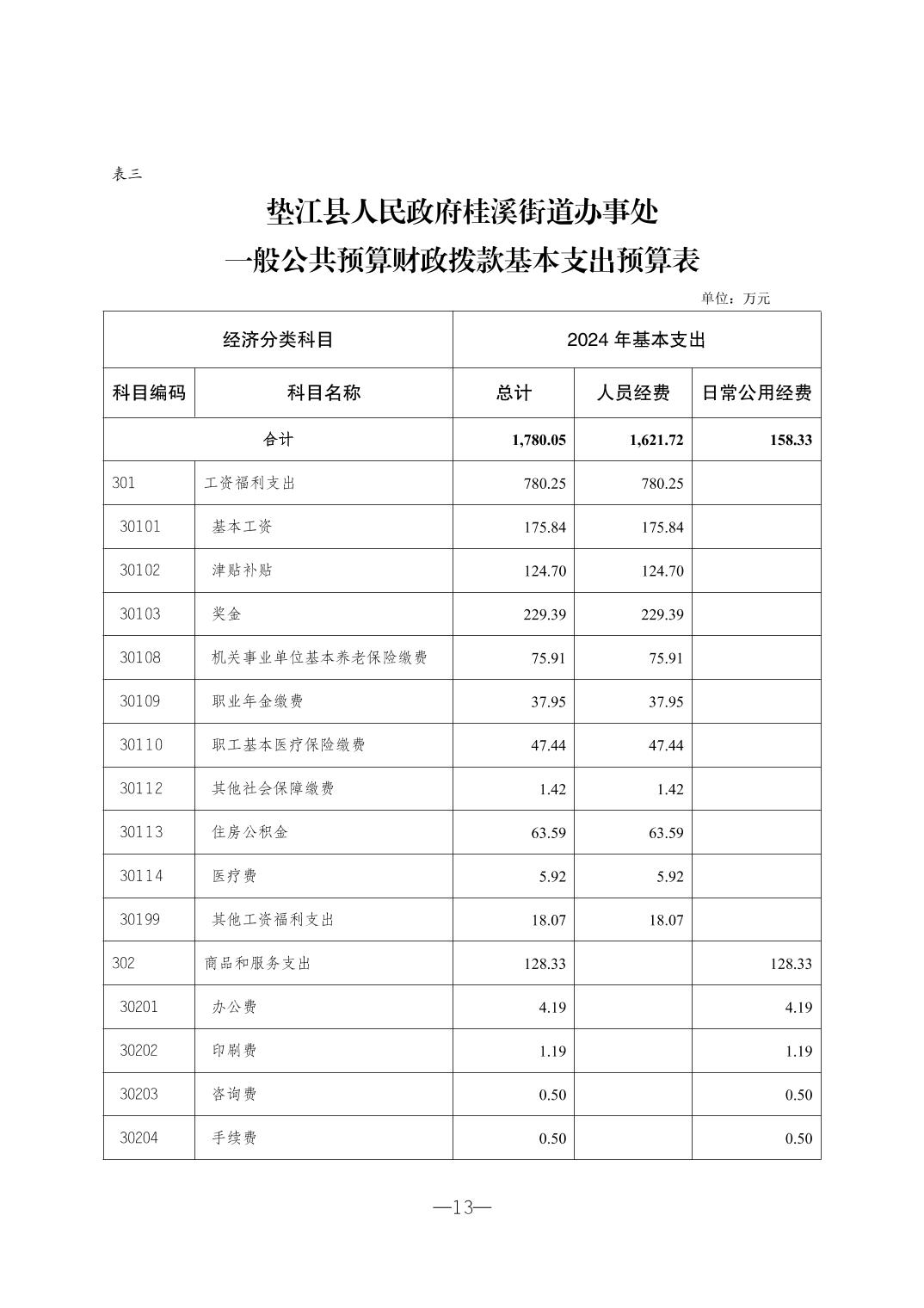 表三

垫江县人民政府桂溪街道办事处
一般公共预算财政拨款基本支出预算表

单位：万元

| 经济分类科目 | | 2024 年基本支出 | | |
|---|---|---|---|---|
| 科目编码 | 科目名称 | 总计 | 人员经费 | 日常公用经费 |
| 合计 | | 1,780.05 | 1,621.72 | 158.33 |
| 301 | 工资福利支出 | 780.25 | 780.25 | |
| 30101 | 基本工资 | 175.84 | 175.84 | |
| 30102 | 津贴补贴 | 124.70 | 124.70 | |
| 30103 | 奖金 | 229.39 | 229.39 | |
| 30108 | 机关事业单位基本养老保险缴费 | 75.91 | 75.91 | |
| 30109 | 职业年金缴费 | 37.95 | 37.95 | |
| 30110 | 职工基本医疗保险缴费 | 47.44 | 47.44 | |
| 30112 | 其他社会保障缴费 | 1.42 | 1.42 | |
| 30113 | 住房公积金 | 63.59 | 63.59 | |
| 30114 | 医疗费 | 5.92 | 5.92 | |
| 30199 | 其他工资福利支出 | 18.07 | 18.07 | |
| 302 | 商品和服务支出 | 128.33 | | 128.33 |
| 30201 | 办公费 | 4.19 | | 4.19 |
| 30202 | 印刷费 | 1.19 | | 1.19 |
| 30203 | 咨询费 | 0.50 | | 0.50 |
| 30204 | 手续费 | 0.50 | | 0.50 |

—13—